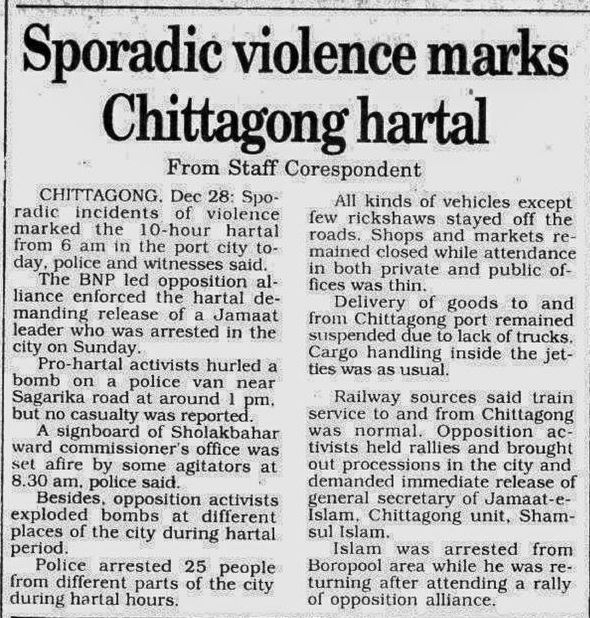 Sporadic violence marks Chittagong hartal

From Staff Corespondent

CHITTAGONG, Dec 28: Sporadic incidents of violence marked the 10-hour hartal from 6 am in the port city today, police and witnesses said.

The BNP led opposition alliance enforced the hartal demanding release of a Jamaat leader who was arrested in the city on Sunday.

Pro-hartal activists hurled a bomb on a police van near Sagarika road at around 1 pm, but no casualty was reported.

A signboard of Sholakbahar ward commissioner's office was set afire by some agitators at 8.30 am, police said.

Besides, opposition activists exploded bombs at different places of the city during hartal period.

Police arrested 25 people from different parts of the city during hartal hours.

All kinds of vehicles except few rickshaws stayed off the roads. Shops and markets remained closed while attendance in both private and public offices was thin.

Delivery of goods to and from Chittagong port remained suspended due to lack of trucks. Cargo handling inside the jetties was as usual.

Railway sources said train service to and from Chittagong was normal. Opposition activists held rallies and brought out processions in the city and demanded immediate release of general secretary of Jamaat-e-Islam, Chittagong unit, Shamsul Islam.

Islam was arrested from Boropool area while he was returning after attending a rally of opposition alliance.